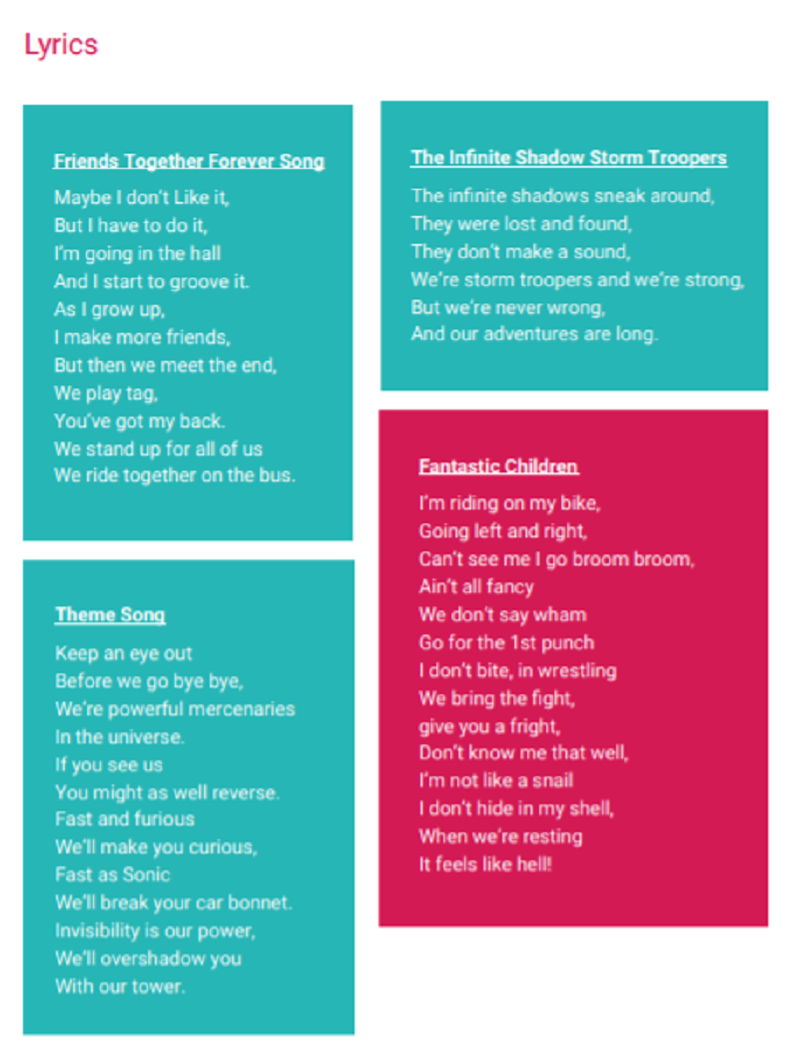 Lyrics

Friends Together Forever Song

Maybe I don't Like it,
But I have to do it,
I'm going in the hall
And I start to groove it.
As I grow up,
I make more friends,
But then we meet the end,
We play tag,
You've got my back.
We stand up for all of us
We ride together on the bus.

Theme Song

Keep an eye out
Before we go bye bye,
We're powerful mercenaries
In the universe.
If you see us
You might as well reverse.
Fast and furious
We'll make you curious,
Fast as Sonic
We'll break your car bonnet.
Invisibility is our power,
We'll overshadow you
With our tower.

The Infinite Shadow Storm Troopers

The infinite shadows sneak around,
They were lost and found,
They don't make a sound,
We're storm troopers and we're strong,
But we're never wrong,
And our adventures are long.

Fantastic Children

I'm riding on my bike,
Going left and right,
Can't see me I go broom broom,
Ain't all fancy
We don't say wham
Go for the 1st punch
I don't bite, in wrestling
We bring the fight,
give you a fright,
Don't know me that well,
I'm not like a snail
I don't hide in my shell,
When we're resting
It feels like hell!